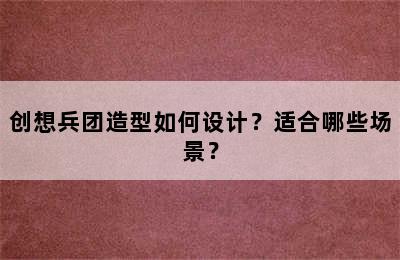 创想兵团造型如何设计？适合哪些场景？